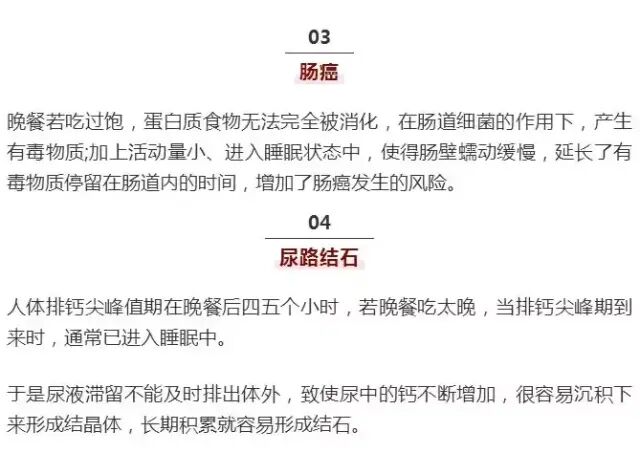 03

肠癌

晚餐若吃过饱，蛋白质食物无法完全被消化，在肠道细菌的作用下，产生有毒物质;加上活动量小、进入睡眠状态中，使得肠壁蠕动缓慢，延长了有毒物质停留在肠道内的时间，增加了肠癌发生的风险。

04

尿路结石

人体排钙尖峰值期在晚餐后四五个小时，若晚餐吃太晚，当排钙尖峰期到来时，通常已进入睡眠中。

于是尿液滞留不能及时排出体外，致使尿中的钙不断增加，很容易沉积下来形成结晶体，长期积累就容易形成结石。